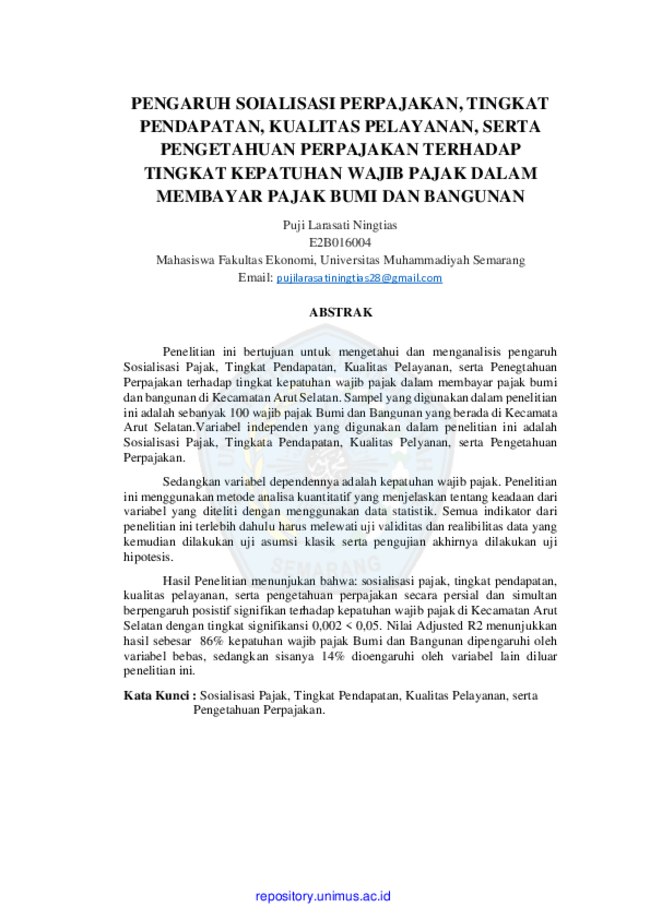 PENGARUH SOIALISASI PERPAJAKAN, TINGKAT PENDAPATAN, KUALITAS PELAYANAN, SERTA PENGETAHUAN PERPAJAKAN TERHADAP TINGKAT KEPATUHAN WAJIB PAJAK DALAM MEMBAYAR PAJAK BUMI DAN BANGUNAN

Puji Larasati Ningtias
E2B016004
Mahasiswa Fakultas Ekonomi, Universitas Muhammadiyah Semarang
Email: pujilarasatiningtias28@gmail.com

ABSTRAK

Penelitian ini bertujuan untuk mengetahui dan menganalisis pengaruh Sosialisasi Pajak, Tingkat Pendapatan, Kualitas Pelayanan, serta Penegtahuan Perpajakan terhadap tingkat kepatuhan wajib pajak dalam membayar pajak bumi dan bangunan di Kecamatan Arut Selatan. Sampel yang digunakan dalam penelitian ini adalah sebanyak 100 wajib pajak Bumi dan Bangunan yang berada di Kecamata Arut Selatan.Variabel independen yang digunakan dalam penelitian ini adalah Sosialisasi Pajak, Tingkata Pendapatan, Kualitas Pelyanan, serta Pengetahuan Perpajakan.

Sedangkan variabel dependennya adalah kepatuhan wajib pajak. Penelitian ini menggunakan metode analisa kuantitatif yang menjelaskan tentang keadaan dari variabel yang diteliti dengan menggunakan data statistik. Semua indikator dari penelitian ini terlebih dahulu harus melewati uji validitas dan realibilitas data yang kemudian dilakukan uji asumsi klasik serta pengujian akhirnya dilakukan uji hipotesis.

Hasil Penelitian menunjukan bahwa: sosialisasi pajak, tingkat pendapatan, kualitas pelayanan, serta pengetahuan perpajakan secara persial dan simultan berpengaruh posistif signifikan terhadap kepatuhan wajib pajak di Kecamatan Arut Selatan dengan tingkat signifikansi 0,002 < 0,05. Nilai Adjusted R2 menunjukkan hasil sebesar 86% kepatuhan wajib pajak Bumi dan Bangunan dipengaruhi oleh variabel bebas, sedangkan sisanya 14% dioengaruhi oleh variabel lain diluar penelitian ini.

Kata Kunci : Sosialisasi Pajak, Tingkat Pendapatan, Kualitas Pelayanan, serta Pengetahuan Perpajakan.

repository.unimus.ac.id

SEMARANG